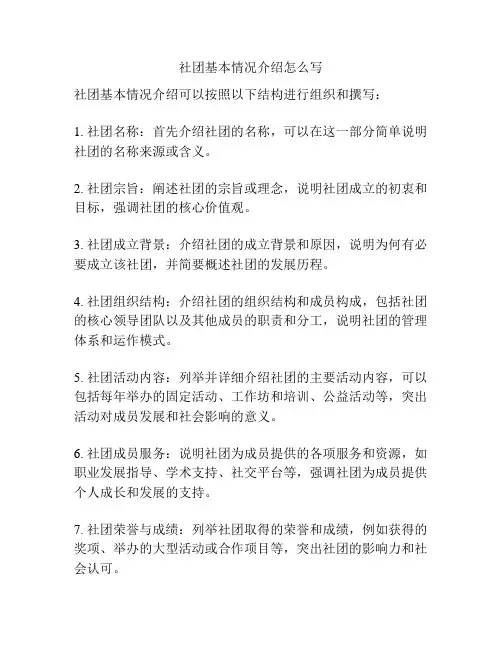 社团基本情况介绍怎么写

社团基本情况介绍可以按照以下结构进行组织和撰写：

1. 社团名称：首先介绍社团的名称，可以在这一部分简单说明社团的名称来源或含义。

2. 社团宗旨：阐述社团的宗旨或理念，说明社团成立的初衷和目标，强调社团的核心价值观。

3. 社团成立背景：介绍社团的成立背景和原因，说明为何有必要成立该社团，并简要概述社团的发展历程。

4. 社团组织结构：介绍社团的组织结构和成员构成，包括社团的核心领导团队以及其他成员的职责和分工，说明社团的管理体系和运作模式。

5. 社团活动内容：列举并详细介绍社团的主要活动内容，可以包括每年举办的固定活动、工作坊和培训、公益活动等，突出活动对成员发展和社会影响的意义。

6. 社团成员服务：说明社团为成员提供的各项服务和资源，如职业发展指导、学术支持、社交平台等，强调社团为成员提供个人成长和发展的支持。

7. 社团荣誉与成绩：列举社团取得的荣誉和成绩，例如获得的奖项、举办的大型活动或合作项目等，突出社团的影响力和社会认可。